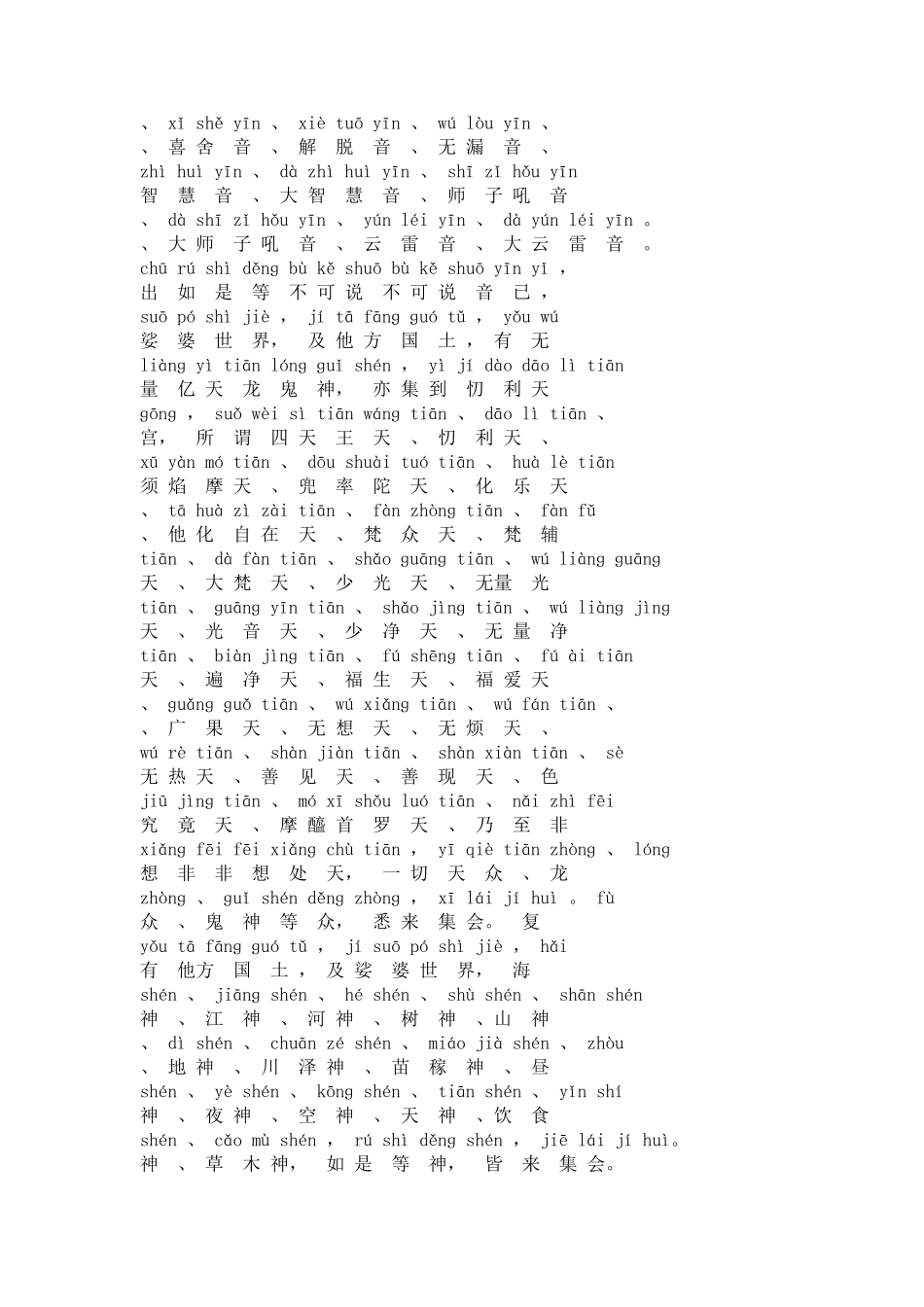 、 xǐ shě yīn 、 xiè tuō yīn 、 wú lòu yīn 、
、 喜 舍 音 、 解 脱 音 、 无 漏 音 、
zhì huì yīn 、 dà zhì huì yīn 、 shī zǐ hǒu yīn
智 慧 音 、 大 智 慧 音 、 师 子 吼 音
、 dà shī zǐ hǒu yīn 、 yún léi yīn 、 dà yún léi yīn 。
、 大 师 子 吼 音 、 云 雷 音 、 大 云 雷 音 。
chū rú shì děng bù kě shuō bù kě shuō yīn yǐ ，
出 如 是 等 不 可 说 不 可 说 音 已 ，
suō pó shì jiè ， jí tā fāng guó tǔ ， yǒu wú
娑 婆 世 界， 及 他 方 国 土 ， 有 无
liàng yì tiān lóng guǐ shén ， yì jí dào dāo lì tiān
量 亿 天 龙 鬼 神， 亦 集 到 忉 利 天
gōng ， suǒ wèi sì tiān wáng tiān 、 dāo lì tiān 、
宫， 所 谓 四 天 王 天 、 忉 利 天 、
xū yàn mó tiān 、 dōu shuài tuó tiān 、 huà lè tiān
须 焰 摩 天 、 兜 率 陀 天 、 化 乐 天
、 tā huà zì zài tiān 、 fàn zhòng tiān 、 fàn fǔ
、 他 化 自 在 天 、 梵 众 天 、 梵 辅
tiān 、 dà fàn tiān 、 shǎo guāng tiān 、 wú liàng guāng
天 、 大 梵 天 、 少 光 天 、 无量 光
tiān 、 guāng yīn tiān 、 shǎo jìng tiān 、 wú liàng jìng
天 、 光 音 天 、 少 净 天 、 无 量 净
tiān 、 biàn jìng tiān 、 fú shēng tiān 、 fú ài tiān
天 、 遍 净 天 、 福 生 天 、 福 爱 天
、 guǎng guǒ tiān 、 wú xiǎng tiān 、 wú fán tiān 、
、 广 果 天 、 无 想 天 、 无 烦 天 、
wú rè tiān 、 shàn jiàn tiān 、 shàn xiàn tiān 、 sè
无 热 天 、 善 见 天 、 善 现 天 、 色
jiū jìng tiān 、 mó xī shǒu luó tiān 、 nǎi zhì fēi
究 竟 天 、 摩 醯 首 罗 天 、 乃 至 非
xiǎng fēi fēi xiǎng chù tiān ， yī qiè tiān zhòng 、 lóng
想 非 非 想 处 天， 一 切 天 众 、 龙
zhòng 、 guǐ shén děng zhòng ， xī lái jí huì 。 fù
众 、 鬼 神 等 众， 悉 来 集 会。 复
yǒu tā fāng guó tǔ ， jí suō pó shì jiè ， hǎi
有 他方 国 土 ， 及 娑 婆 世 界， 海
shén 、 jiāng shén 、 hé shén 、 shù shén 、 shān shén
神 、 江 神 、 河 神 、 树 神 、山 神
、 dì shén 、 chuān zé shén 、 miáo jià shén 、 zhòu
、 地 神 、 川 泽 神 、 苗 稼 神 、 昼
shén 、 yè shén 、 kōng shén 、 tiān shén 、 yǐn shí
神 、 夜 神 、 空 神 、 天 神 、饮 食
shén 、 cǎo mù shén ， rú shì děng shén ， jiē lái jí huì。
神 、 草 木 神， 如 是 等 神， 皆 来 集 会。